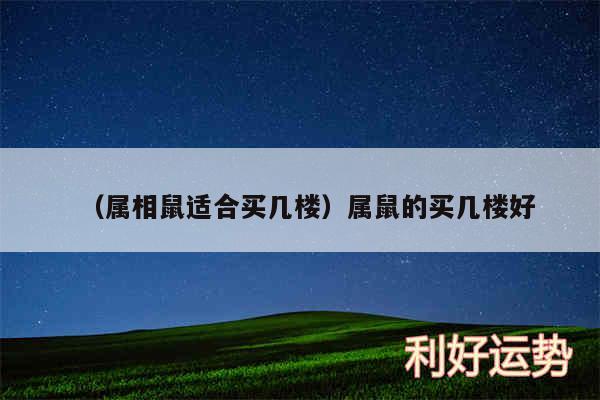 （属相鼠适合买几楼）属鼠的买几楼好

利好运势